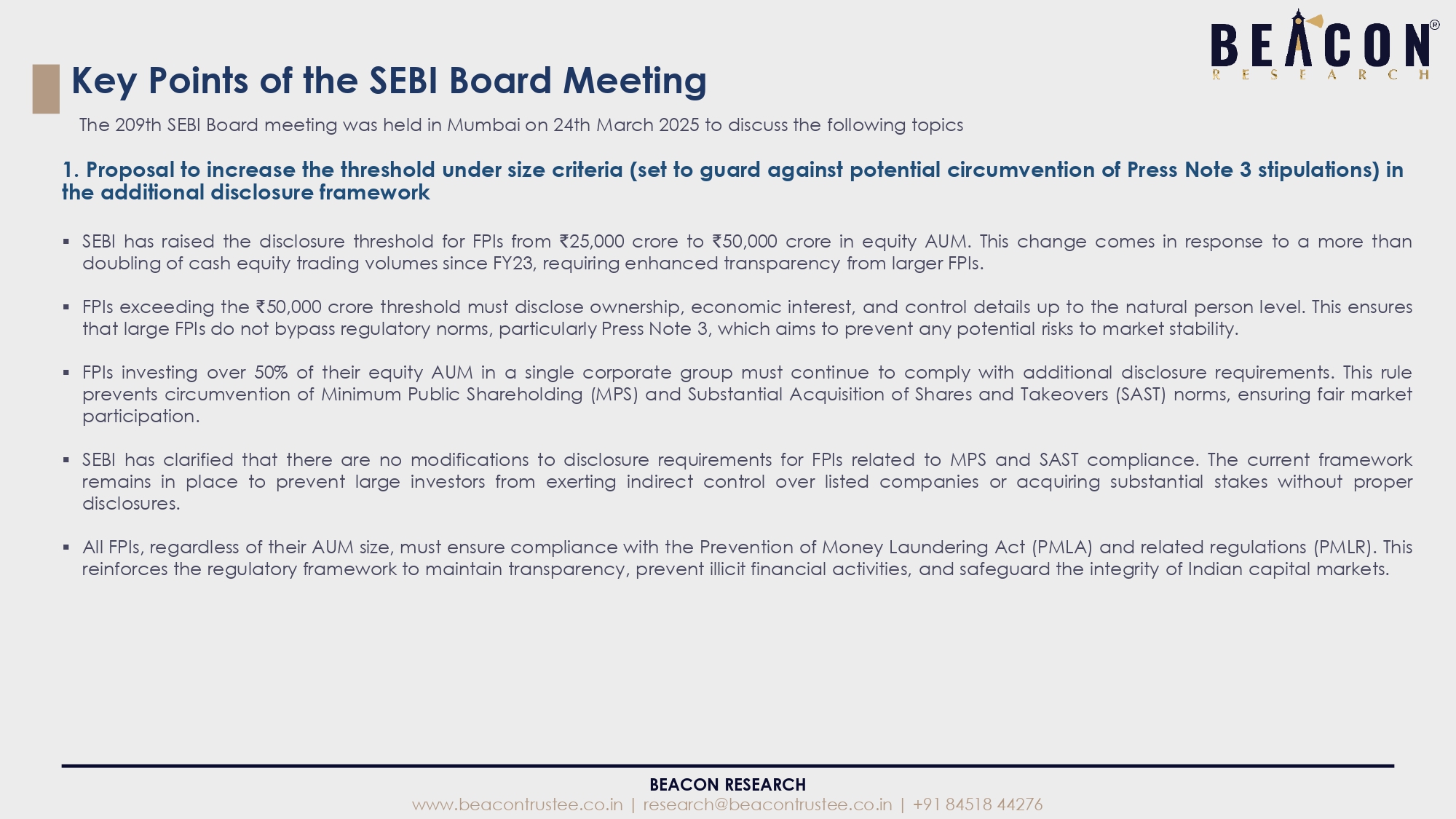 BEACON®
RESEARCH

Key Points of the SEBI Board Meeting

The 209th SEBI Board meeting was held in Mumbai on 24th March 2025 to discuss the following topics

1. Proposal to increase the threshold under size criteria (set to guard against potential circumvention of Press Note 3 stipulations) in the additional disclosure framework

▪ SEBI has raised the disclosure threshold for FPIs from ₹25,000 crore to ₹50,000 crore in equity AUM. This change comes in response to a more than doubling of cash equity trading volumes since FY23, requiring enhanced transparency from larger FPIs.

▪ FPIs exceeding the ₹50,000 crore threshold must disclose ownership, economic interest, and control details up to the natural person level. This ensures that large FPIs do not bypass regulatory norms, particularly Press Note 3, which aims to prevent any potential risks to market stability.

▪ FPIs investing over 50% of their equity AUM in a single corporate group must continue to comply with additional disclosure requirements. This rule prevents circumvention of Minimum Public Shareholding (MPS) and Substantial Acquisition of Shares and Takeovers (SAST) norms, ensuring fair market participation.

▪ SEBI has clarified that there are no modifications to disclosure requirements for FPIs related to MPS and SAST compliance. The current framework remains in place to prevent large investors from exerting indirect control over listed companies or acquiring substantial stakes without proper disclosures.

▪ All FPIs, regardless of their AUM size, must ensure compliance with the Prevention of Money Laundering Act (PMLA) and related regulations (PMLR). This reinforces the regulatory framework to maintain transparency, prevent illicit financial activities, and safeguard the integrity of Indian capital markets.

BEACON RESEARCH
www.beacontrustee.co.in | research@beacontrustee.co.in | +91 84518 44276